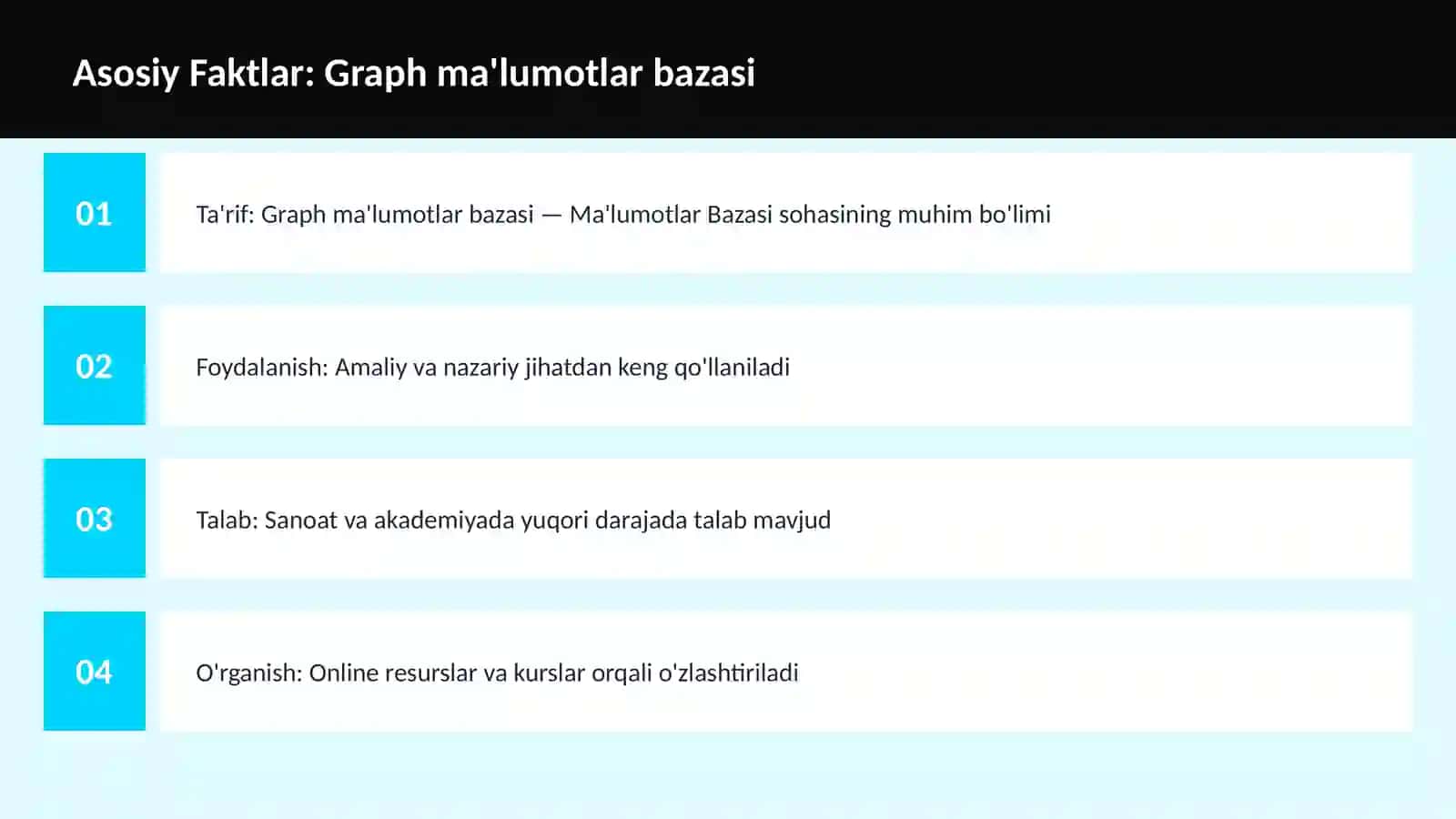 Asosiy Faktlar: Graph ma'lumotlar bazasi

01

Ta'rif: Graph ma'lumotlar bazasi — Ma'lumotlar Bazasi sohasining muhim bo'limi

02

Foydalanish: Amaliy va nazariy jihatdan keng qo'llaniladi

03

Talab: Sanoat va akademiyada yuqori darajada talab mavjud

04

O'rganish: Online resurslar va kurslar orqali o'zlashtiriladi